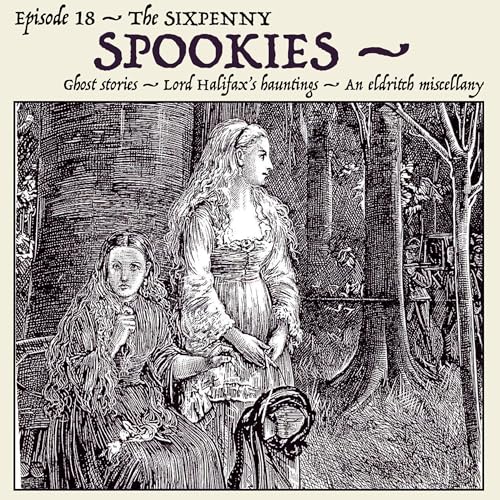 Episode 18 ~ The SIXPENNY
SPOOKIES ~
Ghost stories ~ Lord Halifax's hauntings ~ An eldritch miscellany